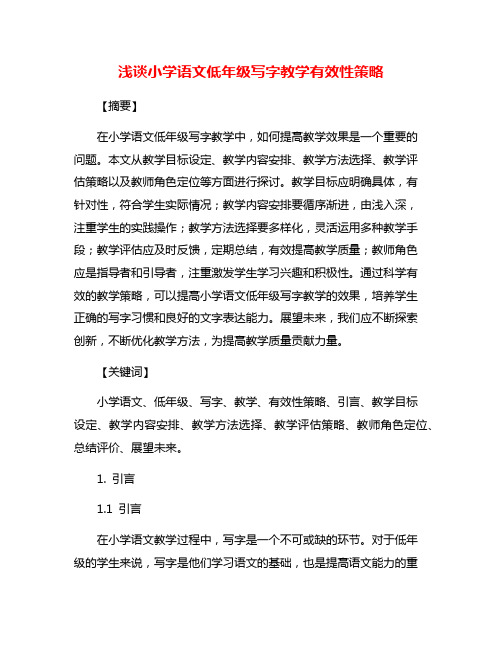 浅谈小学语文低年级写字教学有效性策略

【摘要】

在小学语文低年级写字教学中，如何提高教学效果是一个重要的问题。本文从教学目标设定、教学内容安排、教学方法选择、教学评估策略以及教师角色定位等方面进行探讨。教学目标应明确具体，有针对性，符合学生实际情况；教学内容安排要循序渐进，由浅入深，注重学生的实践操作；教学方法选择要多样化，灵活运用多种教学手段；教学评估应及时反馈，定期总结，有效提高教学质量；教师角色应是指导者和引导者，注重激发学生学习兴趣和积极性。通过科学有效的教学策略，可以提高小学语文低年级写字教学的效果，培养学生正确的写字习惯和良好的文字表达能力。展望未来，我们应不断探索创新，不断优化教学方法，为提高教学质量贡献力量。

【关键词】

小学语文、低年级、写字、教学、有效性策略、引言、教学目标设定、教学内容安排、教学方法选择、教学评估策略、教师角色定位、总结评价、展望未来。

1. 引言

1.1 引言

在小学语文教学过程中，写字是一个不可或缺的环节。对于低年级的学生来说，写字是他们学习语文的基础，也是提高语文能力的重